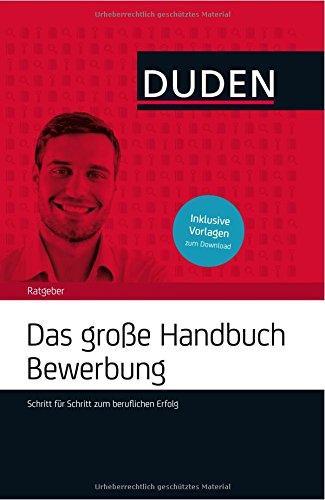 Urheberrechtlich geschütztes Material

DUDEN

Inklusive Vorlagen zum Download

Ratgeber

Das große Handbuch Bewerbung

Schritt für Schritt zum beruflichen Erfolg

Urheberrechtlich geschütztes Material